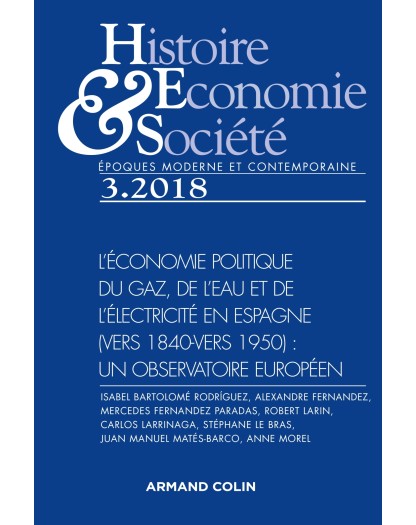 Histoire
&
Economie
Société
ÉPOQUES MODERNE ET CONTEMPORAINE
3.2018

L'ÉCONOMIE POLITIQUE DU GAZ, DE L'EAU ET DE L'ÉLECTRICITÉ EN ESPAGNE (VERS 1840-VERS 1950) : UN OBSERVATOIRE EUROPÉEN

ISABEL BARTOLOMÉ RODRÍGUEZ, ALEXANDRE FERNANDEZ, MERCEDES FERNANDEZ PARADAS, ROBERT LARIN, CARLOS LARRINAGA, STÉPHANE LE BRAS, JUAN MANUEL MATÉS-BARCO, ANNE MOREL

ARMAND COLIN